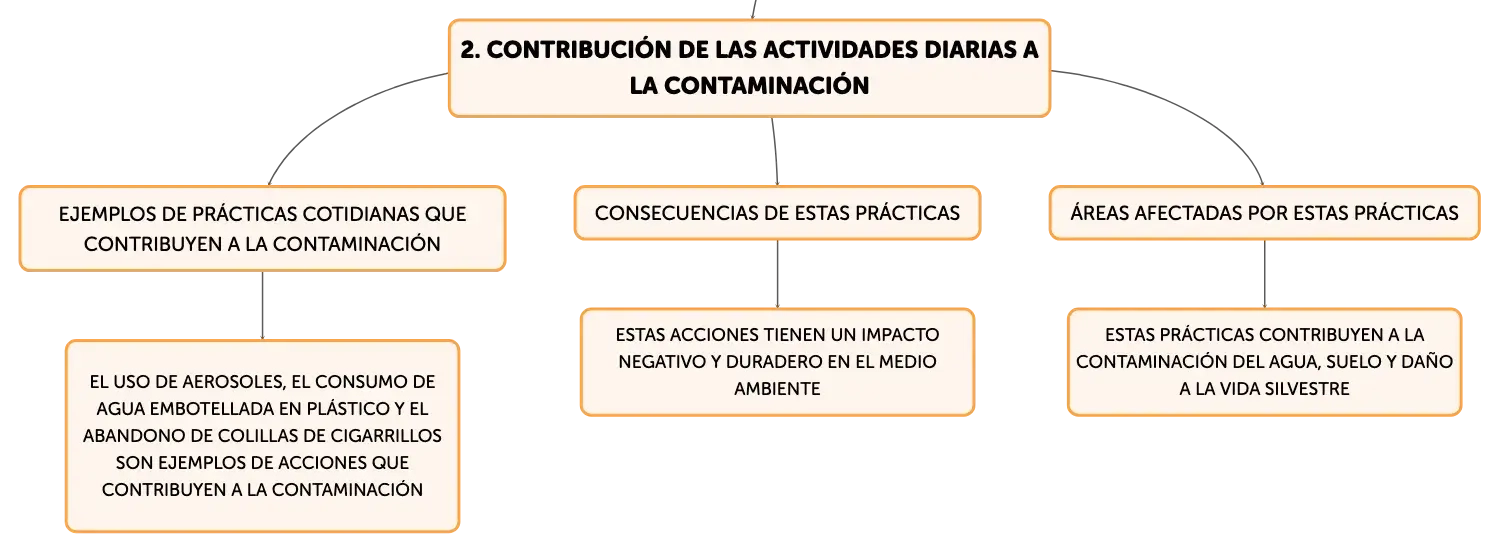 2. CONTRIBUCIÓN DE LAS ACTIVIDADES DIARIAS A LA CONTAMINACIÓN

EJEMPLOS DE PRÁCTICAS COTIDIANAS QUE CONTRIBUYEN A LA CONTAMINACIÓN

EL USO DE AEROSOLES, EL CONSUMO DE AGUA EMBOTELLADA EN PLÁSTICO Y EL ABANDONO DE COLILLAS DE CIGARRILLOS SON EJEMPLOS DE ACCIONES QUE CONTRIBUYEN A LA CONTAMINACIÓN

CONSECUENCIAS DE ESTAS PRÁCTICAS

ESTAS ACCIONES TIENEN UN IMPACTO NEGATIVO Y DURADERO EN EL MEDIO AMBIENTE

ÁREAS AFECTADAS POR ESTAS PRÁCTICAS

ESTAS PRÁCTICAS CONTRIBUYEN A LA CONTAMINACIÓN DEL AGUA, SUELO Y DAÑO A LA VIDA SILVESTRE